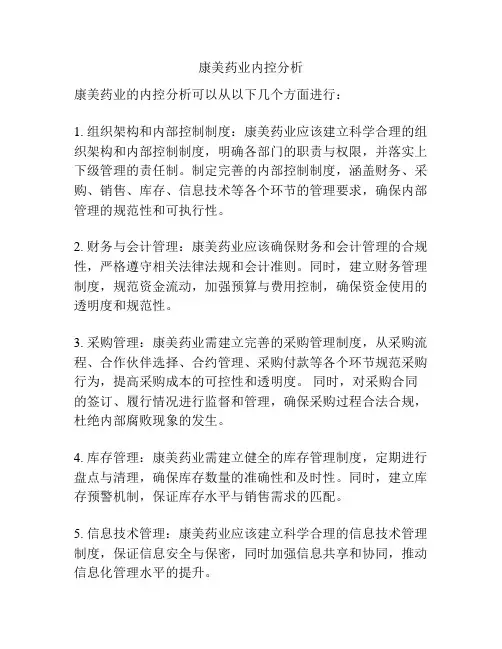 康美药业内控分析

康美药业的内控分析可以从以下几个方面进行：

1. 组织架构和内部控制制度：康美药业应该建立科学合理的组织架构和内部控制制度，明确各部门的职责与权限，并落实上下级管理的责任制。制定完善的内部控制制度，涵盖财务、采购、销售、库存、信息技术等各个环节的管理要求，确保内部管理的规范性和可执行性。

2. 财务与会计管理：康美药业应该确保财务和会计管理的合规性，严格遵守相关法律法规和会计准则。同时，建立财务管理制度，规范资金流动，加强预算与费用控制，确保资金使用的透明度和规范性。

3. 采购管理：康美药业需建立完善的采购管理制度，从采购流程、合作伙伴选择、合约管理、采购付款等各个环节规范采购行为，提高采购成本的可控性和透明度。同时，对采购合同的签订、履行情况进行监督和管理，确保采购过程合法合规，杜绝内部腐败现象的发生。

4. 库存管理：康美药业需建立健全的库存管理制度，定期进行盘点与清理，确保库存数量的准确性和及时性。同时，建立库存预警机制，保证库存水平与销售需求的匹配。

5. 信息技术管理：康美药业应该建立科学合理的信息技术管理制度，保证信息安全与保密，同时加强信息共享和协同，推动信息化管理水平的提升。